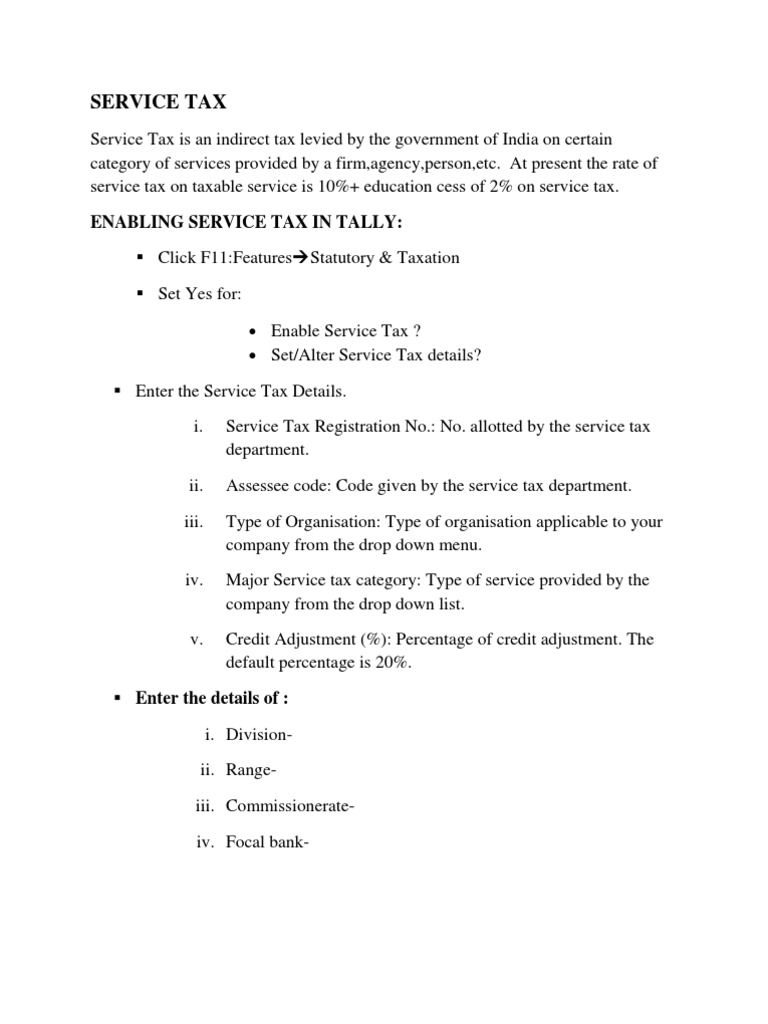 SERVICE TAX

Service Tax is an indirect tax levied by the government of India on certain category of services provided by a firm,agency,person,etc. At present the rate of service tax on taxable service is 10%+ education cess of 2% on service tax.

ENABLING SERVICE TAX IN TALLY:

▪ Click F11:Features→Statutory & Taxation

▪ Set Yes for:

• Enable Service Tax ?
• Set/Alter Service Tax details?

▪ Enter the Service Tax Details.

i. Service Tax Registration No.: No. allotted by the service tax department.

ii. Assessee code: Code given by the service tax department.

iii. Type of Organisation: Type of organisation applicable to your company from the drop down menu.

iv. Major Service tax category: Type of service provided by the company from the drop down list.

v. Credit Adjustment (%): Percentage of credit adjustment. The default percentage is 20%.

▪ Enter the details of :

i. Division-

ii. Range-

iii. Commissionerate-

iv. Focal bank-